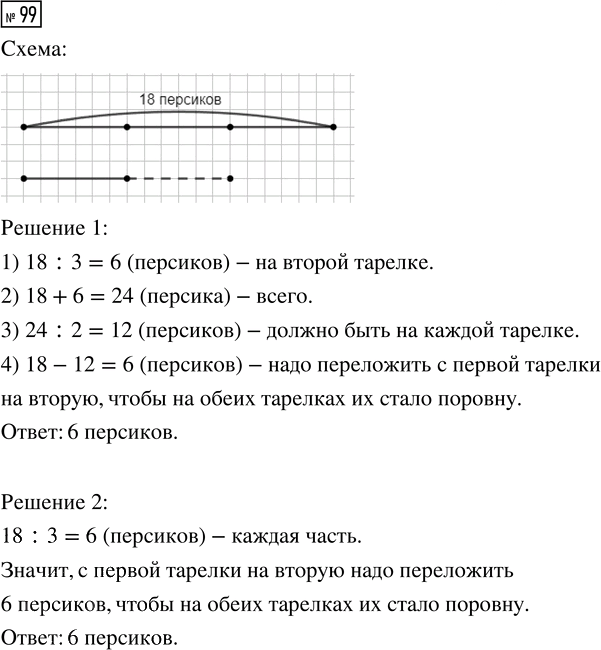 № 99

Схема:

18 персиков

Решение 1:

1) $18 : 3 = 6$ (персиков) – на второй тарелке.

2) $18 + 6 = 24$ (персика) – всего.

3) $24 : 2 = 12$ (персиков) – должно быть на каждой тарелке.

4) $18 - 12 = 6$ (персиков) – надо переложить с первой тарелки на вторую, чтобы на обеих тарелках их стало поровну.

Ответ: 6 персиков.

Решение 2:

$18 : 3 = 6$ (персиков) – каждая часть.

Значит, с первой тарелки на вторую надо переложить 6 персиков, чтобы на обеих тарелках их стало поровну.

Ответ: 6 персиков.